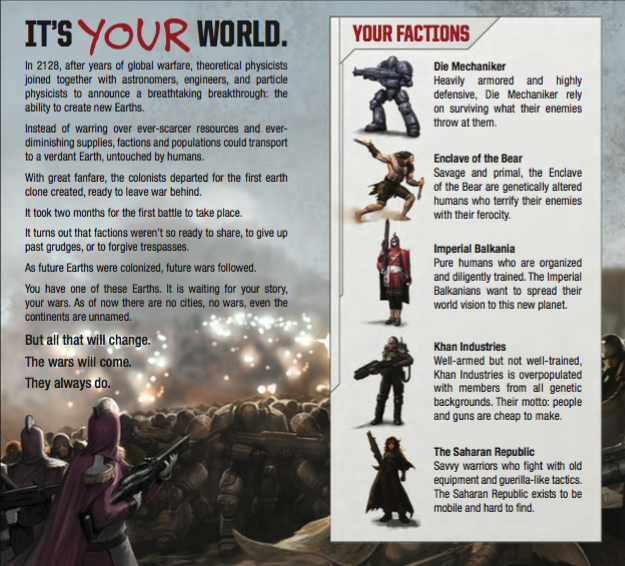 IT'S YOUR WORLD.

In 2128, after years of global warfare, theoretical physicists joined together with astronomers, engineers, and particle physicists to announce a breathtaking breakthrough: the ability to create new Earths.

Instead of warring over ever-scarcer resources and ever-diminishing supplies, factions and populations could transport to a verdant Earth, untouched by humans.

With great fanfare, the colonists departed for the first earth clone created, ready to leave war behind.

It took two months for the first battle to take place.

It turns out that factions weren't so ready to share, to give up past grudges, or to forgive trespasses.

As future Earths were colonized, future wars followed.

You have one of these Earths. It is waiting for your story, your wars. As of now there are no cities, no wars, even the continents are unnamed.

But all that will change.

The wars will come.

They always do.

YOUR FACTIONS

Die Mechaniker
Heavily armored and highly defensive, Die Mechaniker rely on surviving what their enemies throw at them.

Enclave of the Bear
Savage and primal, the Enclave of the Bear are genetically altered humans who terrify their enemies with their ferocity.

Imperial Balkania
Pure humans who are organized and diligently trained. The Imperial Balkanians want to spread their world vision to this new planet.

Khan Industries
Well-armed but not well-trained, Khan Industries is overpopulated with members from all genetic backgrounds. Their motto: people and guns are cheap to make.

The Saharan Republic
Savvy warriors who fight with old equipment and guerilla-like tactics. The Saharan Republic exists to be mobile and hard to find.